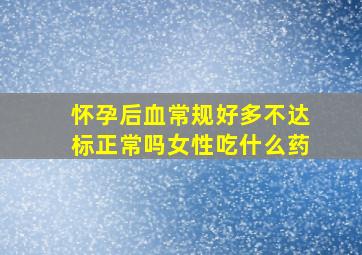 怀孕后血常规好多不达标正常吗女性吃什么药